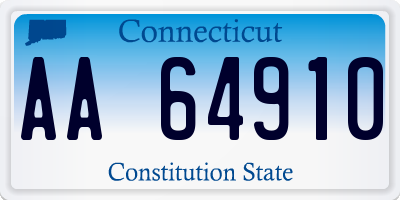 Connecticut

AA 64910

Constitution State